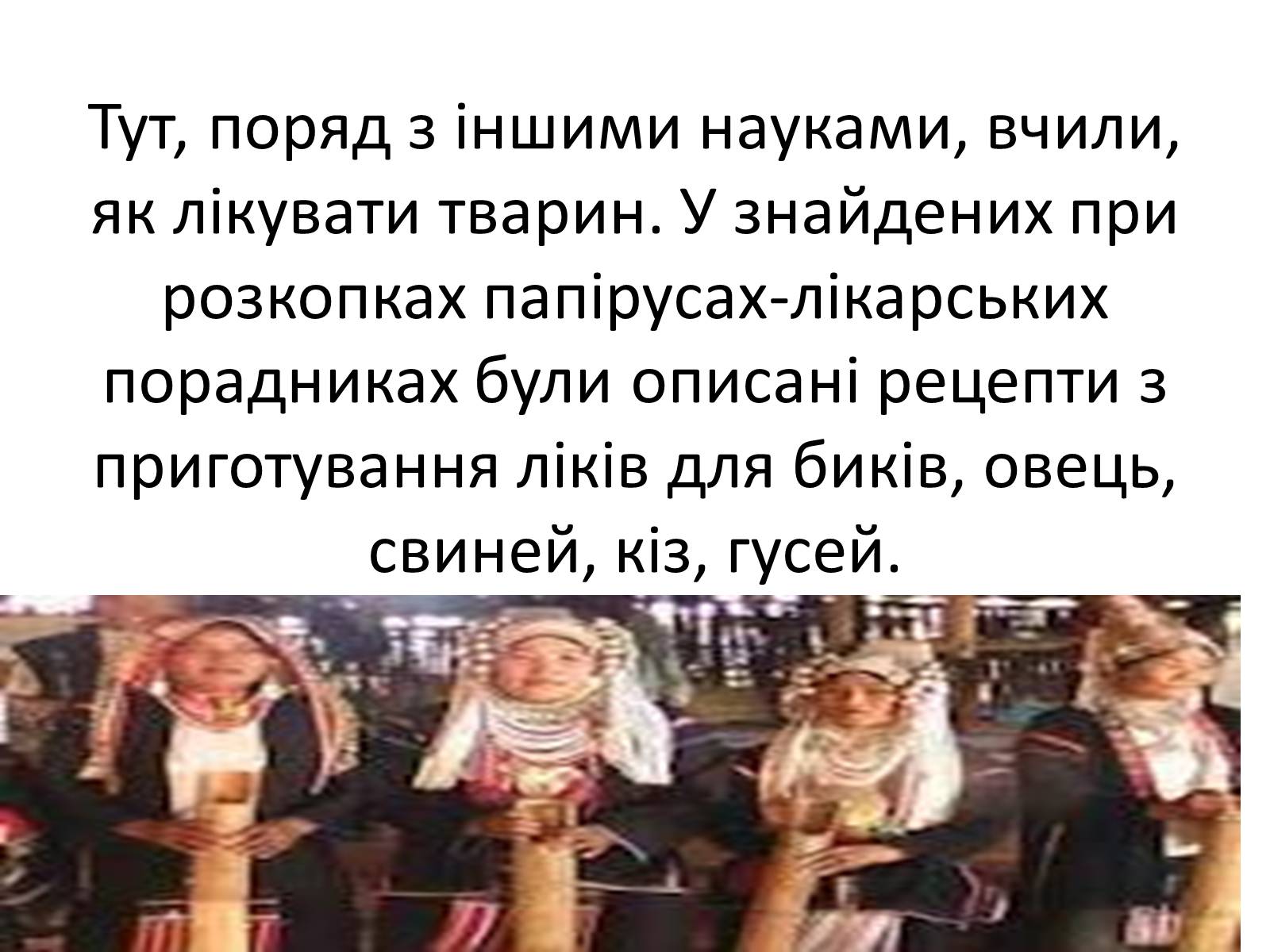 Тут, поряд з іншими науками, вчили, як лікувати тварин. У знайдених при розкопках папірусах-лікарських порадниках були описані рецепти з приготування ліків для биків, овець, свиней, кіз, гусей.